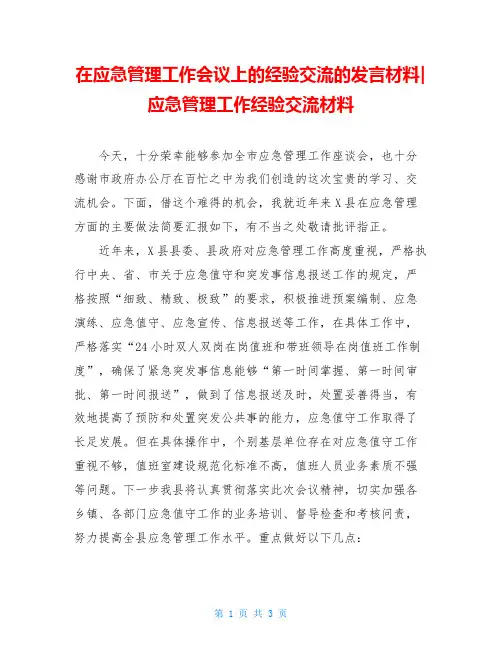 在应急管理工作会议上的经验交流的发言材料|应急管理工作经验交流材料

今天，十分荣幸能够参加全市应急管理工作座谈会，也十分感谢市政府办公厅在百忙之中为我们创造的这次宝贵的学习、交流机会。下面，借这个难得的机会，我就近年来X县在应急管理方面的主要做法简要汇报如下，有不当之处敬请批评指正。

近年来，X县县委、县政府对应急管理工作高度重视，严格执行中央、省、市关于应急值守和突发事信息报送工作的规定，严格按照“细致、精致、极致”的要求，积极推进预案编制、应急演练、应急值守、应急宣传、信息报送等工作，在具体工作中，严格落实“24小时双人双岗在岗值班和带班领导在岗值班工作制度”，确保了紧急突发事信息能够“第一时间掌握、第一时间审批、第一时间报送”，做到了信息报送及时，处置妥善得当，有效地提高了预防和处置突发公共事的能力，应急值守工作取得了长足发展。但在具体操作中，个别基层单位存在对应急值守工作重视不够，值班室建设规范化标准不高，值班人员业务素质不强等问题。下一步我县将认真贯彻落实此次会议精神，切实加强各乡镇、各部门应急值守工作的业务培训、督导检查和考核问责，努力提高全县应急管理工作水平。重点做好以下几点：

第 1 页 共 3 页